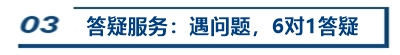 03 答疑服务：遇问题，6对1答疑